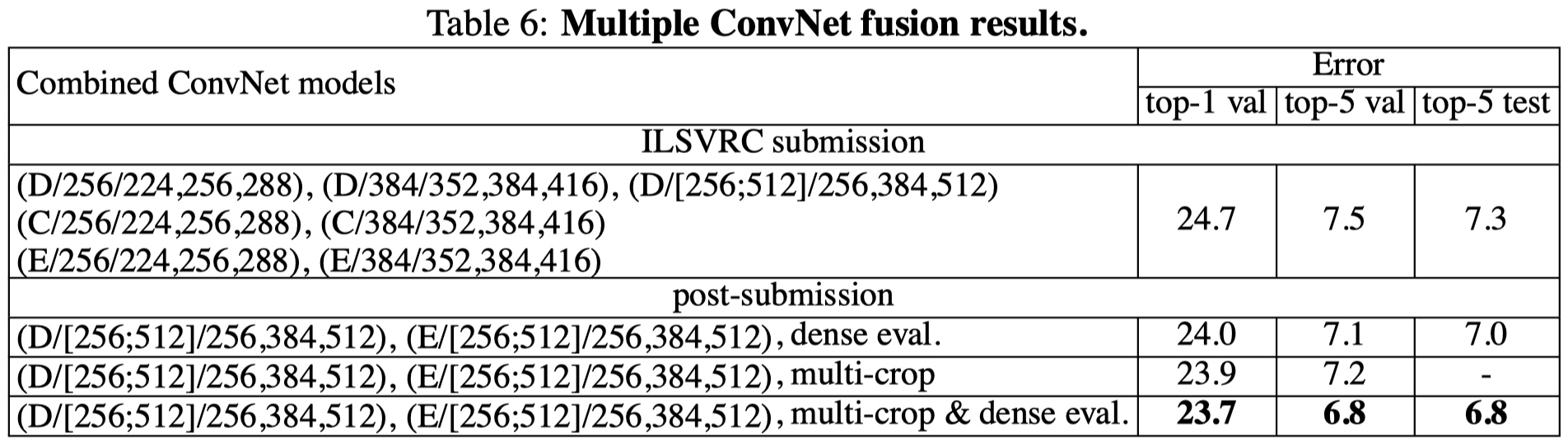 Table 6: Multiple ConvNet fusion results.

| Combined ConvNet models | Error | | |
|---|---|---|---|
| | top-1 val | top-5 val | top-5 test |
| ILSVRC submission | | | |
| (D/256/224,256,288), (D/384/352,384,416), (D/[256;512]/256,384,512) (C/256/224,256,288), (C/384/352,384,416) (E/256/224,256,288), (E/384/352,384,416) | 24.7 | 7.5 | 7.3 |
| post-submission | | | |
| (D/[256;512]/256,384,512), (E/[256;512]/256,384,512), dense eval. | 24.0 | 7.1 | 7.0 |
| (D/[256;512]/256,384,512), (E/[256;512]/256,384,512), multi-crop | 23.9 | 7.2 | - |
| (D/[256;512]/256,384,512), (E/[256;512]/256,384,512), multi-crop & dense eval. | 23.7 | 6.8 | 6.8 |